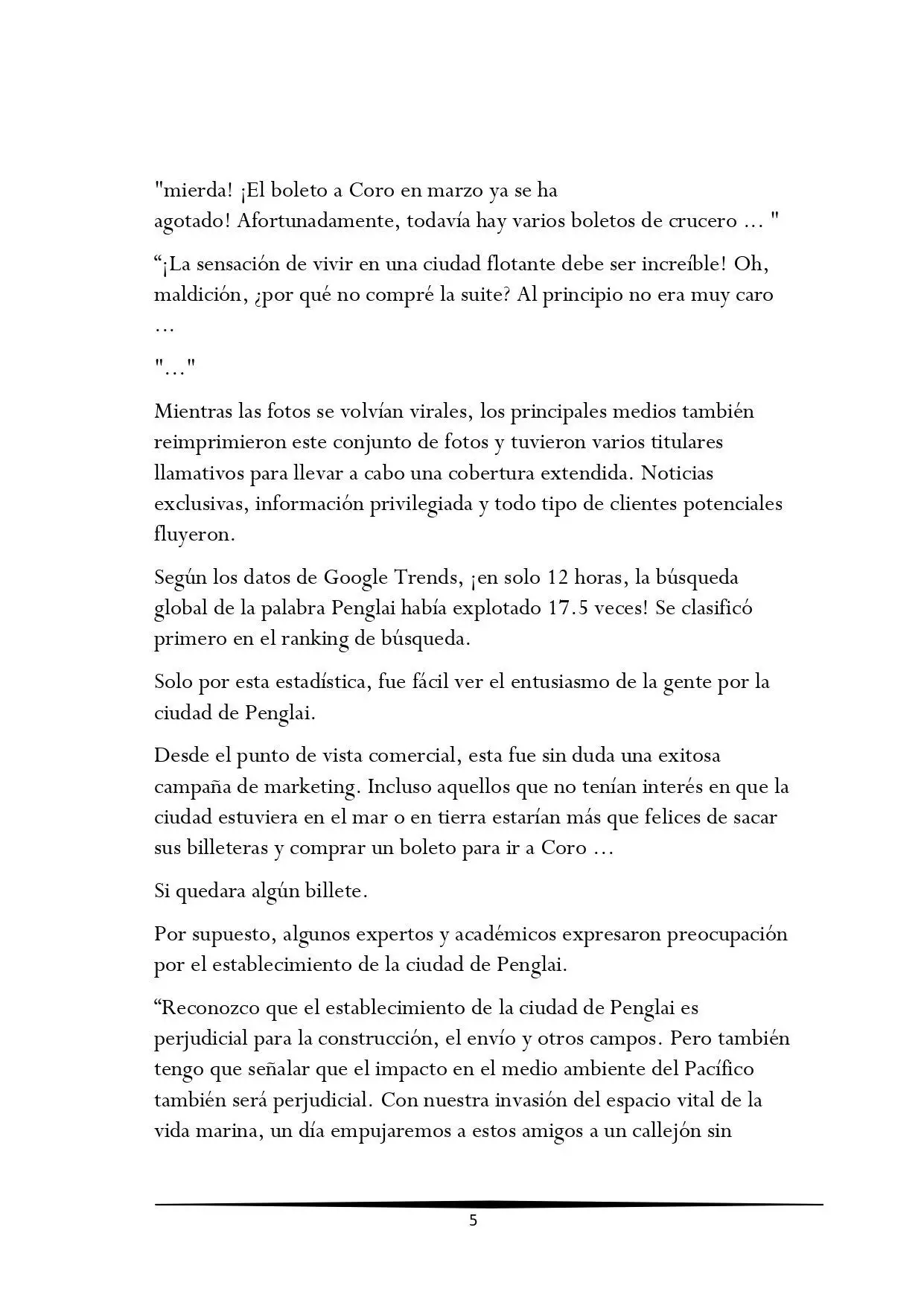 "mierda! ¡El boleto a Coro en marzo ya se ha agotado! Afortunadamente, todavía hay varios boletos de crucero ... "

“¡La sensación de vivir en una ciudad flotante debe ser increíble! Oh, maldición, ¿por qué no compré la suite? Al principio no era muy caro ...

"..."

Mientras las fotos se volvían virales, los principales medios también reimprimieron este conjunto de fotos y tuvieron varios titulares llamativos para llevar a cabo una cobertura extendida. Noticias exclusivas, información privilegiada y todo tipo de clientes potenciales fluyeron.

Según los datos de Google Trends, ¡en solo 12 horas, la búsqueda global de la palabra Penglai había explotado 17.5 veces! Se clasificó primero en el ranking de búsqueda.

Solo por esta estadística, fue fácil ver el entusiasmo de la gente por la ciudad de Penglai.

Desde el punto de vista comercial, esta fue sin duda una exitosa campaña de marketing. Incluso aquellos que no tenían interés en que la ciudad estuviera en el mar o en tierra estarían más que felices de sacar sus billeteras y comprar un boleto para ir a Coro ...

Si quedara algún billete.

Por supuesto, algunos expertos y académicos expresaron preocupación por el establecimiento de la ciudad de Penglai.

“Reconozco que el establecimiento de la ciudad de Penglai es perjudicial para la construcción, el envío y otros campos. Pero también tengo que señalar que el impacto en el medio ambiente del Pacífico también será perjudicial. Con nuestra invasión del espacio vital de la vida marina, un día empujaremos a estos amigos a un callejón sin

5